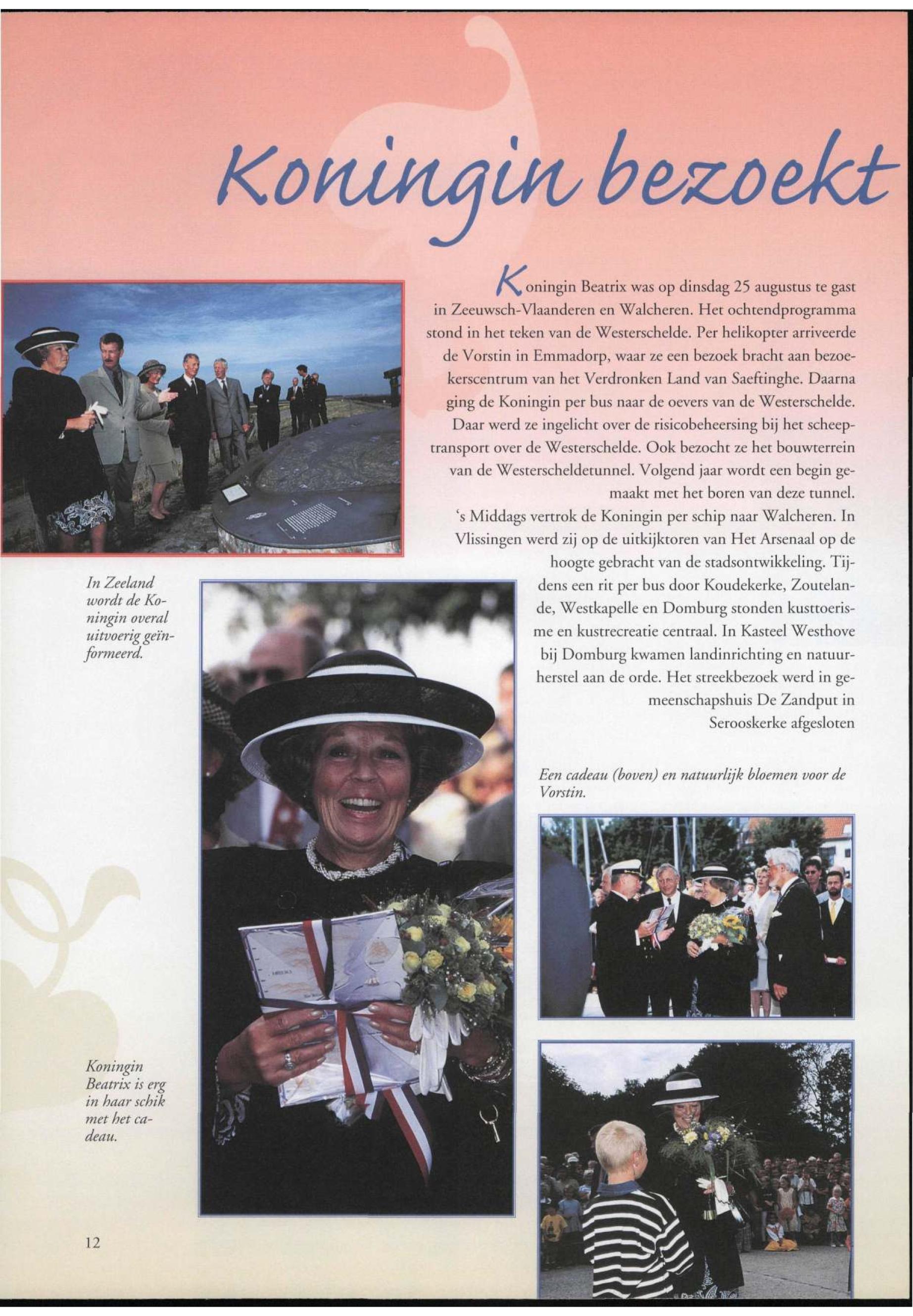 Koningin bezoekt

Koningin Beatrix was op dinsdag 25 augustus te gast in Zeeuwsch-Vlaanderen en Walcheren. Het ochtendprogramma stond in het teken van de Westerschelde. Per helikopter arriveerde de Vorstin in Emmadorp, waar ze een bezoek bracht aan bezoekerscentrum van het Verdronken Land van Saeftinghe. Daarna ging de Koningin per bus naar de oevers van de Westerschelde. Daar werd ze ingelicht over de risicobeheersing bij het scheeptransport over de Westerschelde. Ook bezocht ze het bouwterrein van de Westerscheldetunnel. Volgend jaar wordt een begin gemaakt met het boren van deze tunnel.
's Middags vertrok de Koningin per schip naar Walcheren. In Vlissingen werd zij op de uitkijktoren van Het Arsenaal op de hoogte gebracht van de stadsontwikkeling. Tijdens een rit per bus door Koudekerke, Zoutelande, Westkapelle en Domburg stonden kusttoerisme en kustrecreatie centraal. In Kasteel Westhove bij Domburg kwamen landinrichting en natuurherstel aan de orde. Het streekbezoek werd in gemeenschapshuis De Zandput in Serooskerke afgesloten

In Zeeland wordt de Koningin overal uitvoerig geïnformeerd.

Een cadeau (boven) en natuurlijk bloemen voor de Vorstin.

Koningin Beatrix is erg in haar schik met het cadeau.

12